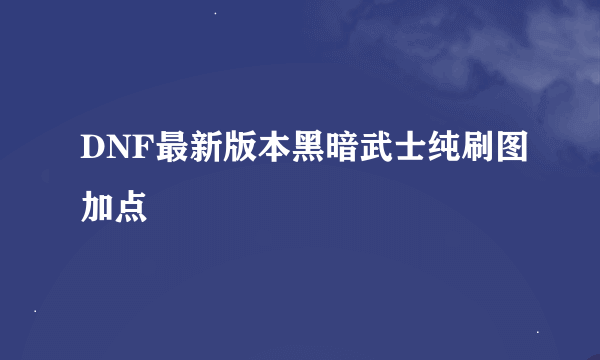 DNF最新版本黑暗武士纯刷图加点